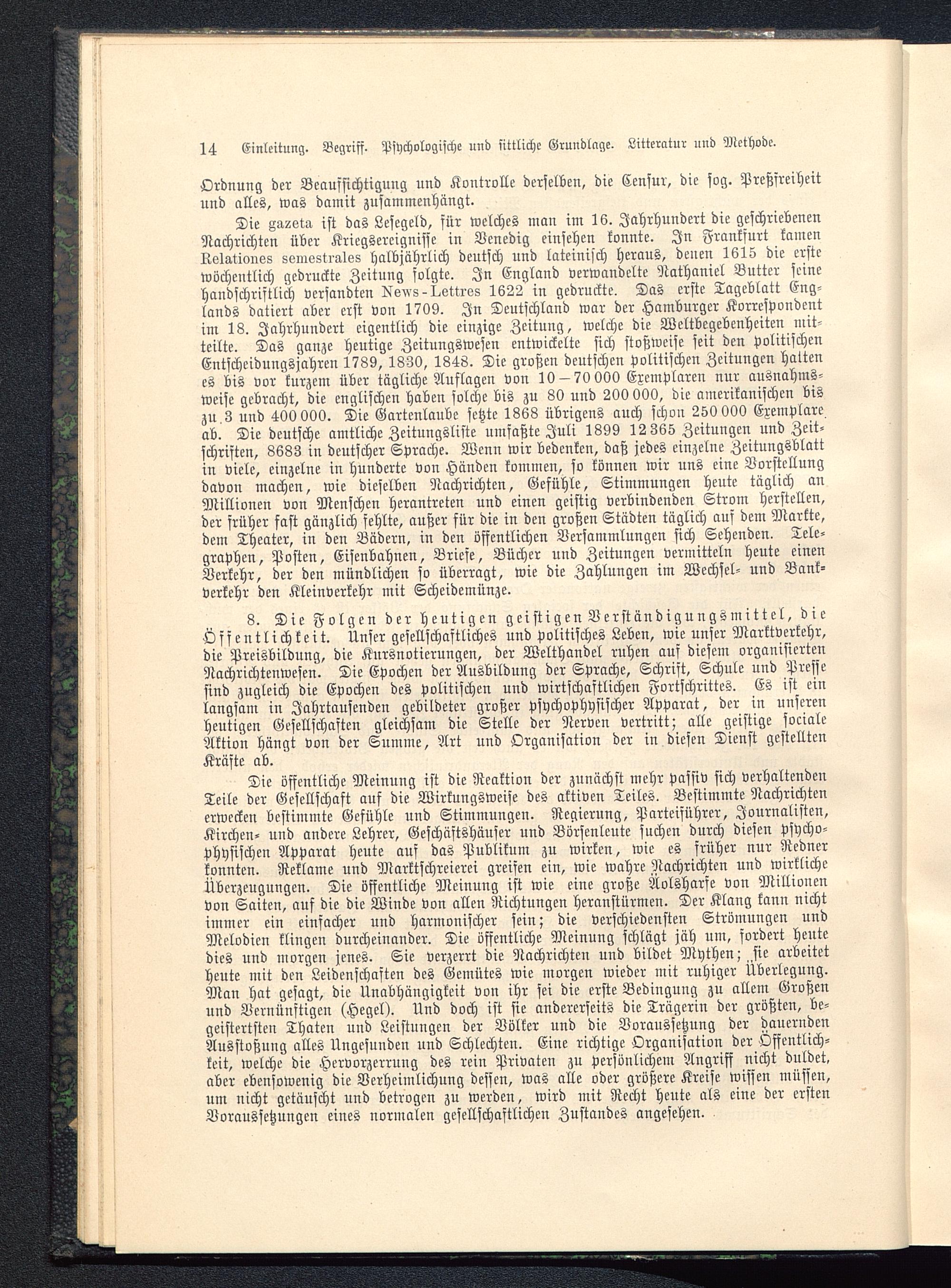 14 Einleitung. Begriff. Psychologische und sittliche Grundlage. Litteratur und Methode.

Ordnung der Beaufsichtigung und Kontrolle derselben, die Censur, die sog. Preßfreiheit und alles, was damit zusammenhängt.

Die gazeta ist das Lesegeld, für welches man im 16. Jahrhundert die geschriebenen Nachrichten über Kriegsereignisse in Venedig einsehen konnte. In Frankfurt kamen Relationes semestrales halbjährlich deutsch und lateinisch heraus, denen 1615 die erste wöchentlich gedruckte Zeitung folgte. In England verwandelte Nathaniel Butter seine handschriftlich versandten News-Lettres 1622 in gedruckte. Das erste Tageblatt Englands datiert aber erst von 1709. In Deutschland war der Hamburger Korrespondent im 18. Jahrhundert eigentlich die einzige Zeitung, welche die Weltbegebenheiten mitteilte. Das ganze heutige Zeitungswesen entwickelte sich stoßweise seit den politischen Entscheidungsjahren 1789, 1830, 1848. Die großen deutschen politischen Zeitungen halten es bis vor kurzem über tägliche Auflagen von 10—70 000 Exemplaren nur ausnahmsweise gebracht, die englischen haben solche bis zu 80 und 200 000, die amerikanischen bis zu 3 und 400 000. Die Gartenlaube setzte 1868 übrigens auch schon 250 000 Exemplare ab. Die deutsche amtliche Zeitungsliste umfaßte Juli 1899 12 365 Zeitungen und Zeitschriften, 8683 in deutscher Sprache. Wenn wir bedenken, daß jedes einzelne Zeitungsblatt in viele, einzelne in hunderte von Händen kommen, so können wir uns eine Vorstellung davon machen, wie dieselben Nachrichten, Gefühle, Stimmungen heute täglich an Millionen von Menschen herantreten und einen geistig verbindenden Strom herstellen, der früher fast gänzlich fehlte, außer für die in den großen Städten täglich auf dem Markte, dem Theater, in den Bädern, in den öffentlichen Versammlungen sich Sehenden. Telegraphen, Posten, Eisenbahnen, Briefe, Bücher und Zeitungen vermitteln heute einen Verkehr, der den mündlichen so überragt, wie die Zahlungen im Wechsel- und Bankverkehr den Kleinverkehr mit Scheidemünze.

8. Die Folgen der heutigen geistigen Verständigungsmittel, die Öffentlichkeit. Unser gesellschaftliches und politisches Leben, wie unser Marktverkehr, die Preisbildung, die Kursnotierungen, der Welthandel ruhen auf diesem organisierten Nachrichtenwesen. Die Epochen der Ausbildung der Sprache, Schrift, Schule und Presse sind zugleich die Epochen des politischen und wirtschaftlichen Fortschrittes. Es ist ein langsam in Jahrtausenden gebildeter großer psychophysischer Apparat, der in unseren heutigen Gesellschaften gleichsam die Stelle der Nerven vertritt; alle geistige sociale Aktion hängt von der Summe, Art und Organisation der in diesen Dienst gestellten Kräfte ab.

Die öffentliche Meinung ist die Reaktion der zunächst mehr passiv sich verhaltenden Teile der Gesellschaft auf die Wirkungsweise des aktiven Teiles. Bestimmte Nachrichten erwecken bestimmte Gefühle und Stimmungen. Regierung, Parteiführer, Journalisten, Kirchen- und andere Lehrer, Geschäftshäuser und Börsenleute suchen durch diesen psychophysischen Apparat heute auf das Publikum zu wirken, wie es früher nur Redner konnten. Reklame und Marktschreierei greifen ein, wie wahre Nachrichten und wirkliche Überzeugungen. Die öffentliche Meinung ist wie eine große Äolsharfe von Millionen von Saiten, auf die die Winde von allen Richtungen heranstürmen. Der Klang kann nicht immer ein einfacher und harmonischer sein; die verschiedensten Strömungen und Melodien klingen durcheinander. Die öffentliche Meinung schlägt jäh um, fordert heute dies und morgen jenes. Sie verzerrt die Nachrichten und bildet Mythen; sie arbeitet heute mit den Leidenschaften des Gemütes wie morgen wieder mit ruhiger Überlegung. Man hat gesagt, die Unabhängigkeit von ihr sei die erste Bedingung zu allem Großen und Vernünftigen (Hegel). Und doch ist sie andererseits die Trägerin der größten, begeistertsten Thaten und Leistungen der Völker und die Voraussetzung der dauernden Ausstoßung alles Ungesunden und Schlechten. Eine richtige Organisation der Öffentlichkeit, welche die Hervorzerrung des rein Privaten zu persönlichem Angriff nicht duldet, aber ebensowenig die Verheimlichung dessen, was alle oder größere Kreise wissen müssen, um nicht getäuscht und betrogen zu werden, wird mit Recht heute als eine der ersten Voraussetzungen eines normalen gesellschaftlichen Zustandes angesehen.